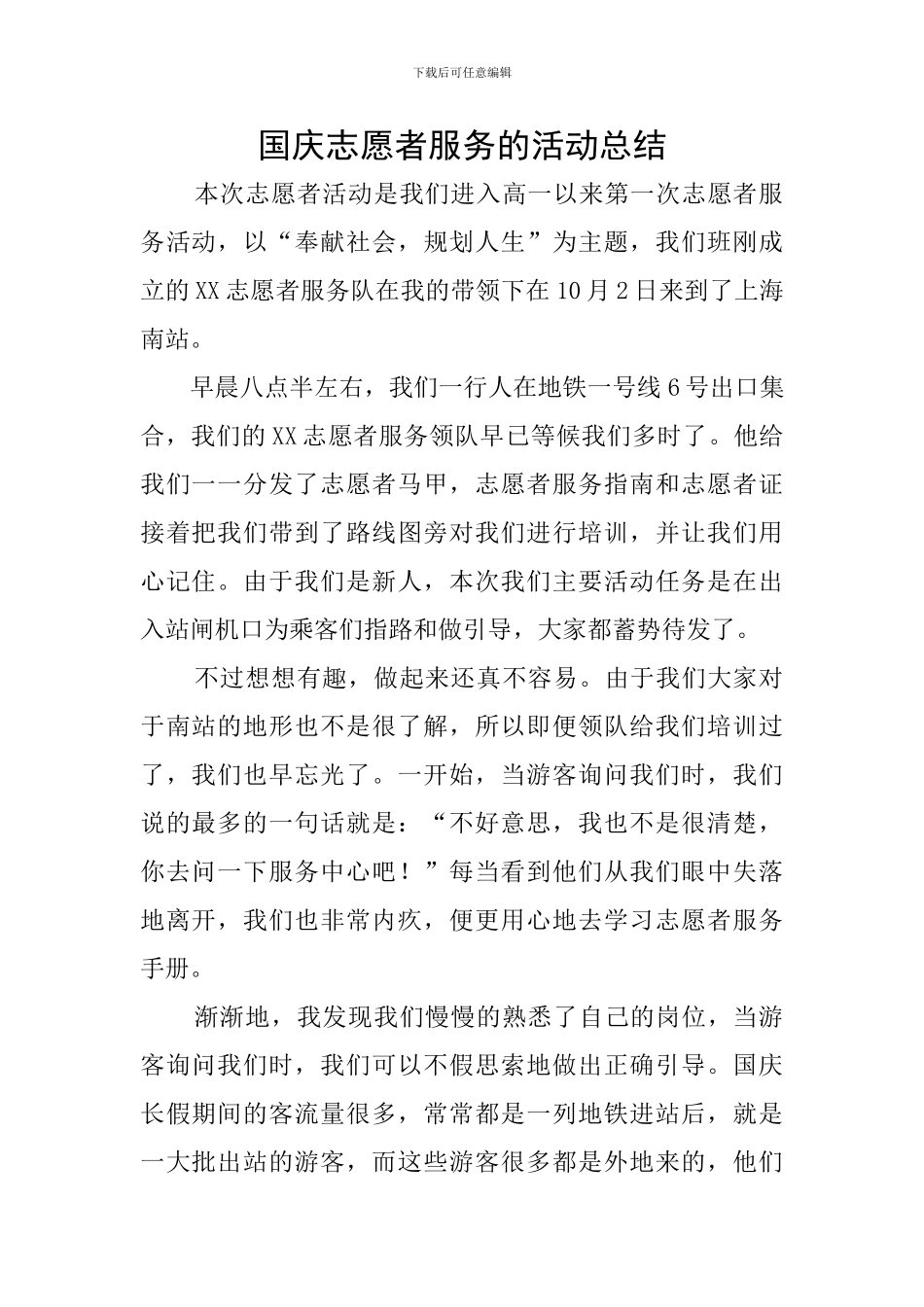 下载后可任意编辑

国庆志愿者服务的活动总结

本次志愿者活动是我们进入高一以来第一次志愿者服务活动，以“奉献社会，规划人生”为主题，我们班刚成立的XX志愿者服务队在我的带领下在10月2日来到了上海南站。

早晨八点半左右，我们一行人在地铁一号线6号出口集合，我们的XX志愿者服务领队早已等候我们多时了。他给我们一一分发了志愿者马甲，志愿者服务指南和志愿者证接着把我们带到了路线图旁对我们进行培训，并让我们用心记住。由于我们是新人，本次我们主要活动任务是在出入站闸机口为乘客们指路和做引导，大家都蓄势待发了。

不过想想有趣，做起来还真不容易。由于我们大家对于南站的地形也不是很了解，所以即便领队给我们培训过了，我们也早忘光了。一开始，当游客询问我们时，我们说的最多的一句话就是：“不好意思，我也不是很清楚，你去问一下服务中心吧！”每当看到他们从我们眼中失落地离开，我们也非常内疚，便更用心地去学习志愿者服务手册。

渐渐地，我发现我们慢慢的熟悉了自己的岗位，当游客询问我们时，我们可以不假思索地做出正确引导。国庆长假期间的客流量很多，常常都是一列地铁进站后，就是一大批出站的游客，而这些游客很多都是外地来的，他们